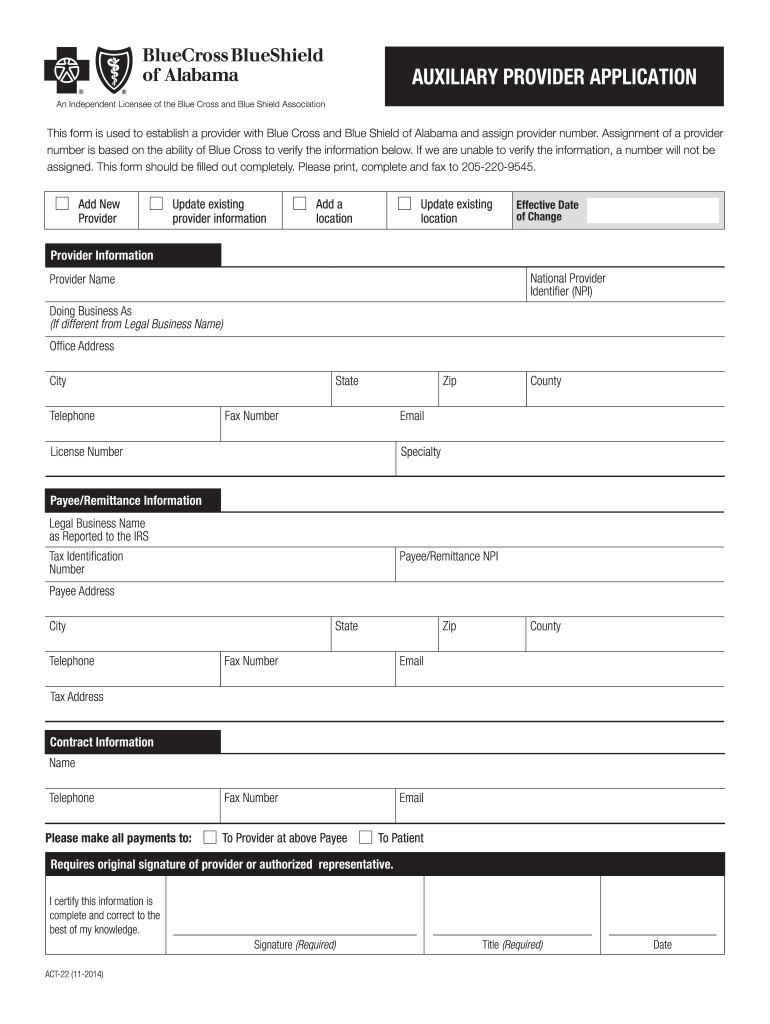 BlueCross BlueShield of Alabama

An Independent Licensee of the Blue Cross and Blue Shield Association

AUXILIARY PROVIDER APPLICATION

This form is used to establish a provider with Blue Cross and Blue Shield of Alabama and assign provider number. Assignment of a provider number is based on the ability of Blue Cross to verify the information below. If we are unable to verify the information, a number will not be assigned. This form should be filled out completely. Please print, complete and fax to 205-220-9545.

Add New Provider
Update existing provider information
Add a location
Update existing location
Effective Date of Change

Provider Information

Provider Name
National Provider Identifier (NPI)
Doing Business As
(If different from Legal Business Name)
Office Address
City
State
Zip
County
Telephone
Fax Number
Email
License Number
Specialty

Payee/Remittance Information

Legal Business Name as Reported to the IRS
Tax Identification Number
Payee/Remittance NPI
Payee Address
City
State
Zip
County
Telephone
Fax Number
Email
Tax Address

Contract Information

Name
Telephone
Fax Number
Email

Please make all payments to: To Provider at above Payee To Patient

Requires original signature of provider or authorized representative.

I certify this information is complete and correct to the best of my knowledge.

Signature (Required)
Title (Required)
Date

ACT-22 (11-2014)